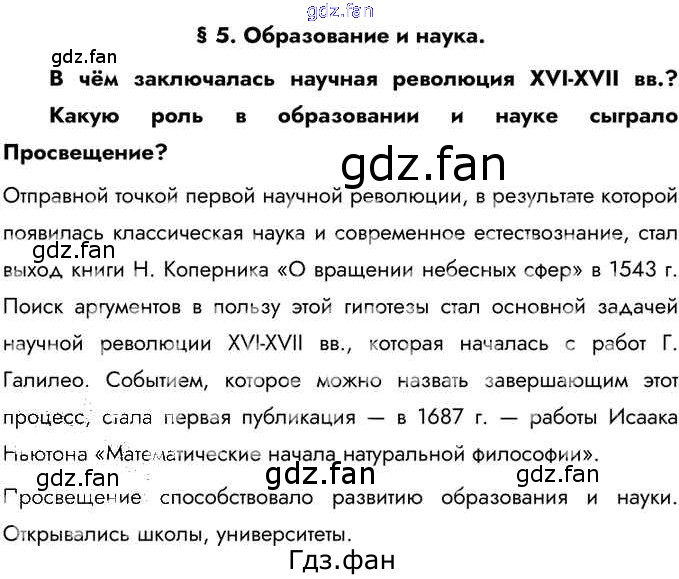 § 5. Образование и наука.

В чём заключалась научная революция XVI-XVII вв.? Какую роль в образовании и науке сыграло Просвещение?

Отправной точкой первой научной революции, в результате которой появилась классическая наука и современное естествознание, стал выход книги Н. Коперника «О вращении небесных сфер» в 1543 г. Поиск аргументов в пользу этой гипотезы стал основной задачей научной революции XVI-XVII вв., которая началась с работ Г. Галилео. Событием, которое можно назвать завершающим этот процесс, стала первая публикация — в 1687 г. — работы Исаака Ньютона «Математические начала натуральной философии».

Просвещение способствовало развитию образования и науки. Открывались школы, университеты.

gdz.fan

Гдз.фан